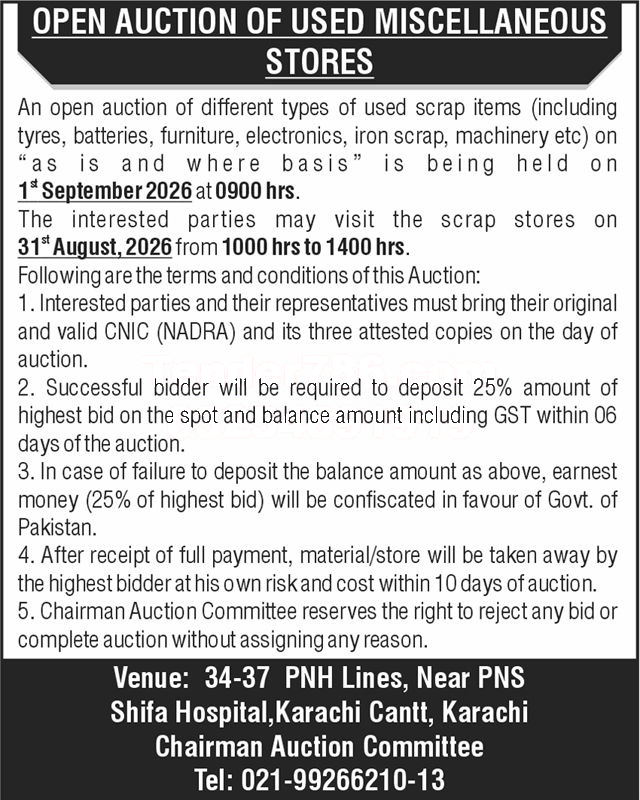 OPEN AUCTION OF USED MISCELLANEOUS STORES

An open auction of different types of used scrap items (including tyres, batteries, furniture, electronics, iron scrap, machinery etc) on "as is and where basis" is being held on 1st September 2026 at 0900 hrs.

The interested parties may visit the scrap stores on 31st August, 2026 from 1000 hrs to 1400 hrs.

Following are the terms and conditions of this Auction:

1. Interested parties and their representatives must bring their original and valid CNIC (NADRA) and its three attested copies on the day of auction.

2. Successful bidder will be required to deposit 25% amount of highest bid on the spot and balance amount including GST within 06 days of the auction.

3. In case of failure to deposit the balance amount as above, earnest money (25% of highest bid) will be confiscated in favour of Govt. of Pakistan.

4. After receipt of full payment, material/store will be taken away by the highest bidder at his own risk and cost within 10 days of auction.

5. Chairman Auction Committee reserves the right to reject any bid or complete auction without assigning any reason.

Venue: 34-37 PNH Lines, Near PNS Shifa Hospital,Karachi Cantt, Karachi

Chairman Auction Committee

Tel: 021-99266210-13